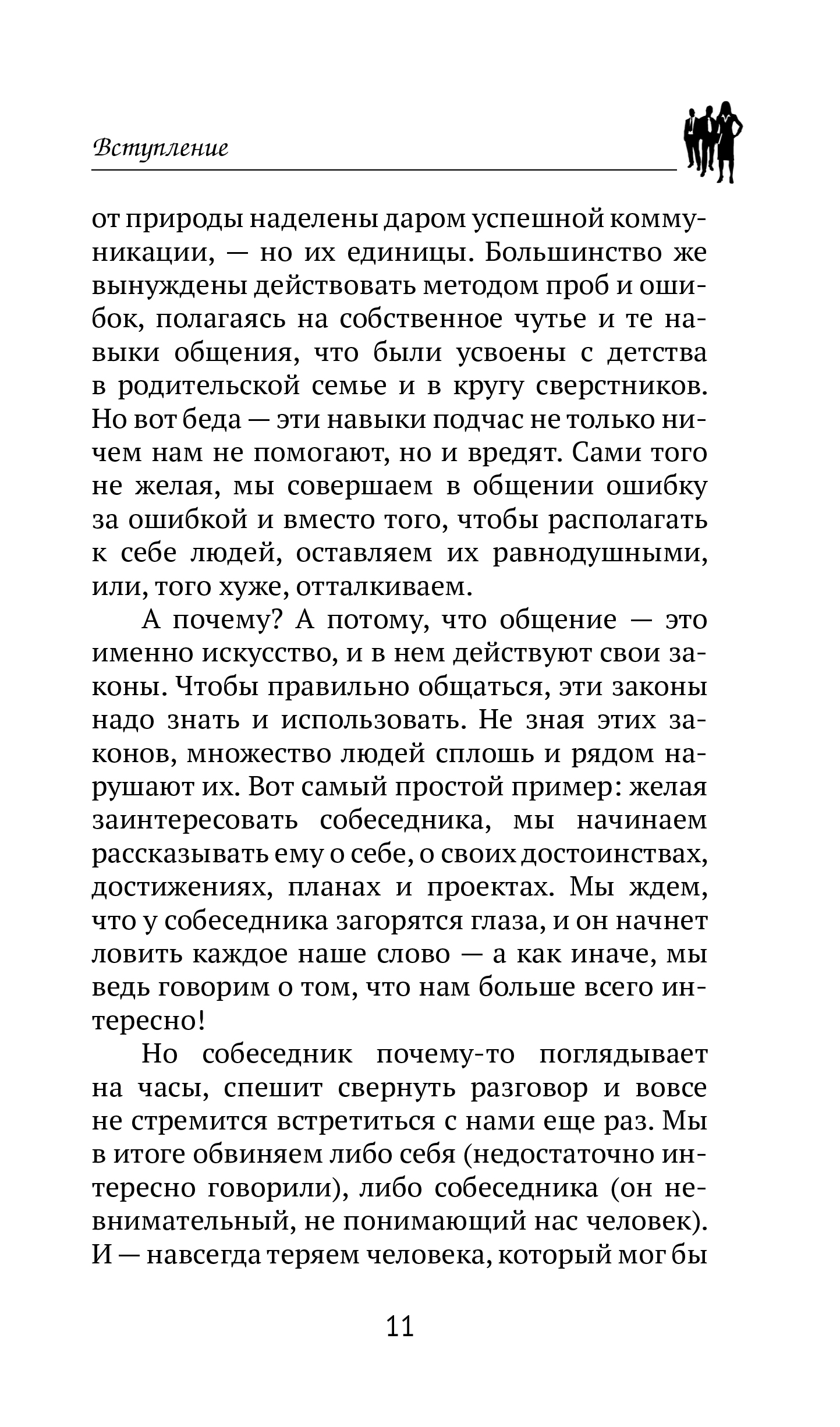 Вступление

от природы наделены даром успешной коммуникации, — но их единицы. Большинство же вынуждены действовать методом проб и ошибок, полагаясь на собственное чутье и те навыки общения, что были усвоены с детства в родительской семье и в кругу сверстников. Но вот беда — эти навыки подчас не только ничем нам не помогают, но и вредят. Сами того не желая, мы совершаем в общении ошибку за ошибкой и вместо того, чтобы располагать к себе людей, оставляем их равнодушными, или, того хуже, отталкиваем.

А почему? А потому, что общение — это именно искусство, и в нем действуют свои законы. Чтобы правильно общаться, эти законы надо знать и использовать. Не зная этих законов, множество людей сплошь и рядом нарушают их. Вот самый простой пример: желая заинтересовать собеседника, мы начинаем рассказывать ему о себе, о своих достоинствах, достижениях, планах и проектах. Мы ждем, что у собеседника загорятся глаза, и он начнет ловить каждое наше слово — а как иначе, мы ведь говорим о том, что нам больше всего интересно!

Но собеседник почему-то поглядывает на часы, спешит свернуть разговор и вовсе не стремится встретиться с нами еще раз. Мы в итоге обвиняем либо себя (недостаточно интересно говорили), либо собеседника (он невнимательный, не понимающий нас человек). И — навсегда теряем человека, который мог бы

11